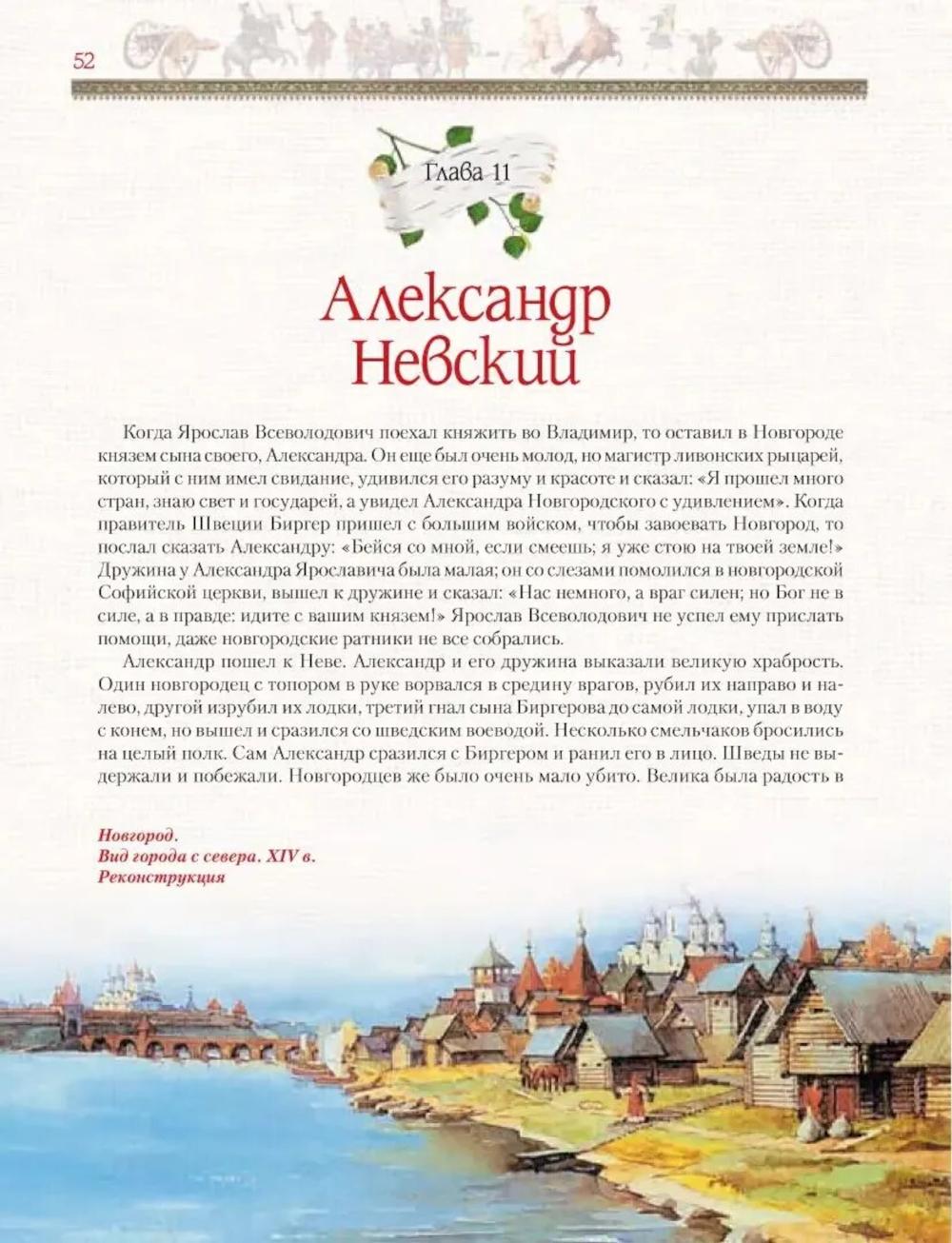 52

Глава 11

Александр Невский

Когда Ярослав Всеволодович поехал княжить во Владимир, то оставил в Новгороде князем сына своего, Александра. Он еще был очень молод, но магистр ливонских рыцарей, который с ним имел свидание, удивился его разуму и красоте и сказал: «Я прошел много стран, знаю свет и государей, а увидел Александра Новгородского с удивлением». Когда правитель Швеции Биргер пришел с большим войском, чтобы завоевать Новгород, то послал сказать Александру: «Бейся со мной, если смеешь; я уже стою на твоей земле!» Дружина у Александра Ярославича была малая; он со слезами помолился в новгородской Софийской церкви, вышел к дружине и сказал: «Нас немного, а враг силен; но Бог не в силе, а в правде: идите с вашим князем!» Ярослав Всеволодович не успел ему прислать помощи, даже новгородские ратники не все собрались.

Александр пошел к Неве. Александр и его дружина выказали великую храбрость. Один новгородец с топором в руке ворвался в средину врагов, рубил их направо и налево, другой изрубил их лодки, третий гнал сына Биргерова до самой лодки, упал в воду с конем, но вышел и сразился со шведским воеводой. Несколько смельчаков бросились на целый полк. Сам Александр сразился с Биргером и ранил его в лицо. Шведы не выдержали и побежали. Новгородцев же было очень мало убито. Велика была радость в

Новгород.
Вид города с севера. XIV в.
Реконструкция